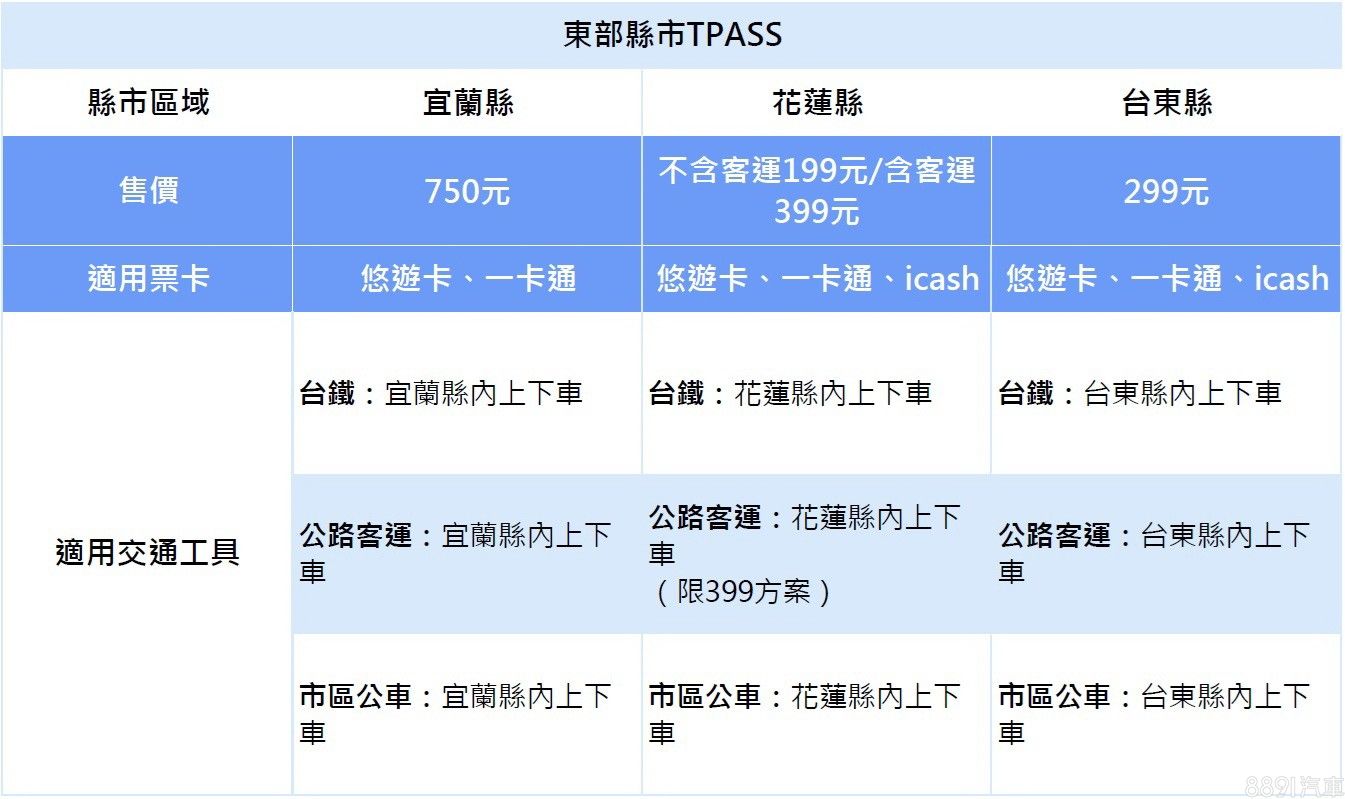 東部縣市TPASS

| 縣市區域 | 宜蘭縣 | 花蓮縣 | 台東縣 |
|---|---|---|---|
| 售價 | 750元 | 不含客運199元/含客運399元 | 299元 |
| 適用票卡 | 悠遊卡、一卡通 | 悠遊卡、一卡通、icash | 悠遊卡、一卡通、icash |
| 適用交通工具 | 台鐵：宜蘭縣內上下車 | 台鐵：花蓮縣內上下車 | 台鐵：台東縣內上下車 |
| | 公路客運：宜蘭縣內上下車 | 公路客運：花蓮縣內上下車（限399方案） | 公路客運：台東縣內上下車 |
| | 市區公車：宜蘭縣內上下車 | 市區公車：花蓮縣內上下車 | 市區公車：台東縣內上下車 |

8891汽車